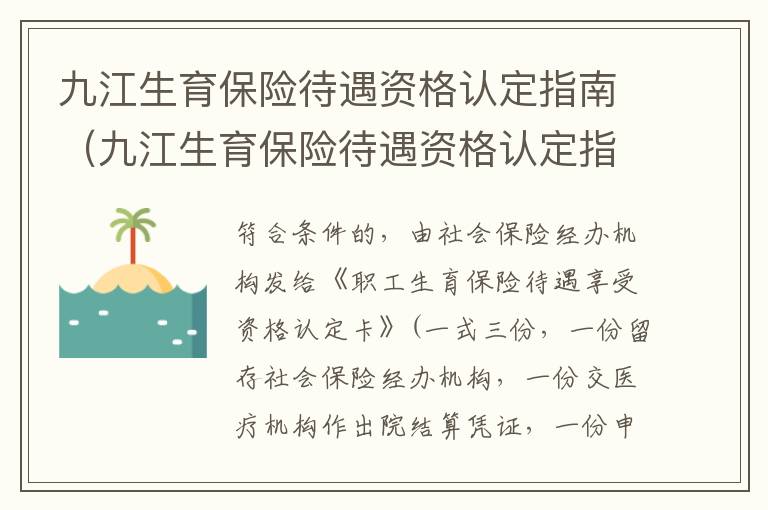 九江生育保险待遇资格认定指南（九江生育保险待遇资格认定指

符合条件的，由社会保险经办机构发给《职工生育保险待遇享受资格认定卡》（一式三份，一份留存社会保险经办机构，一份交医疗机构作出院结算凭证，一份申